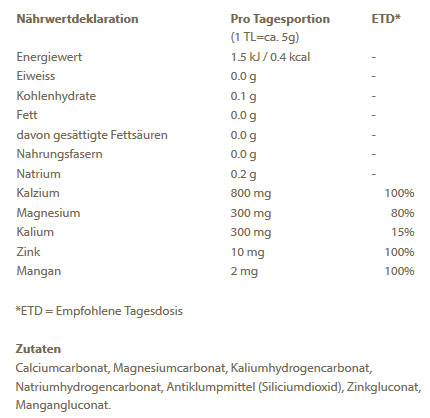 | Nährwertdeklaration | Pro Tagesportion (1 TL=ca. 5g) | ETD* |
|---|---|---|
| Energiewert | 1.5 kJ / 0.4 kcal | - |
| Eiweiss | 0.0 g | - |
| Kohlenhydrate | 0.1 g | - |
| Fett | 0.0 g | - |
| davon gesättigte Fettsäuren | 0.0 g | - |
| Nahrungsfasern | 0.0 g | - |
| Natrium | 0.2 g | - |
| Kalzium | 800 mg | 100% |
| Magnesium | 300 mg | 80% |
| Kalium | 300 mg | 15% |
| Zink | 10 mg | 100% |
| Mangan | 2 mg | 100% |

*ETD = Empfohlene Tagesdosis

Zutaten
Calciumcarbonat, Magnesiumcarbonat, Kaliumhydrogencarbonat, Natriumhydrogencarbonat, Antiklumpmittel (Siliciumdioxid), Zinkgluconat, Mangangluconat.